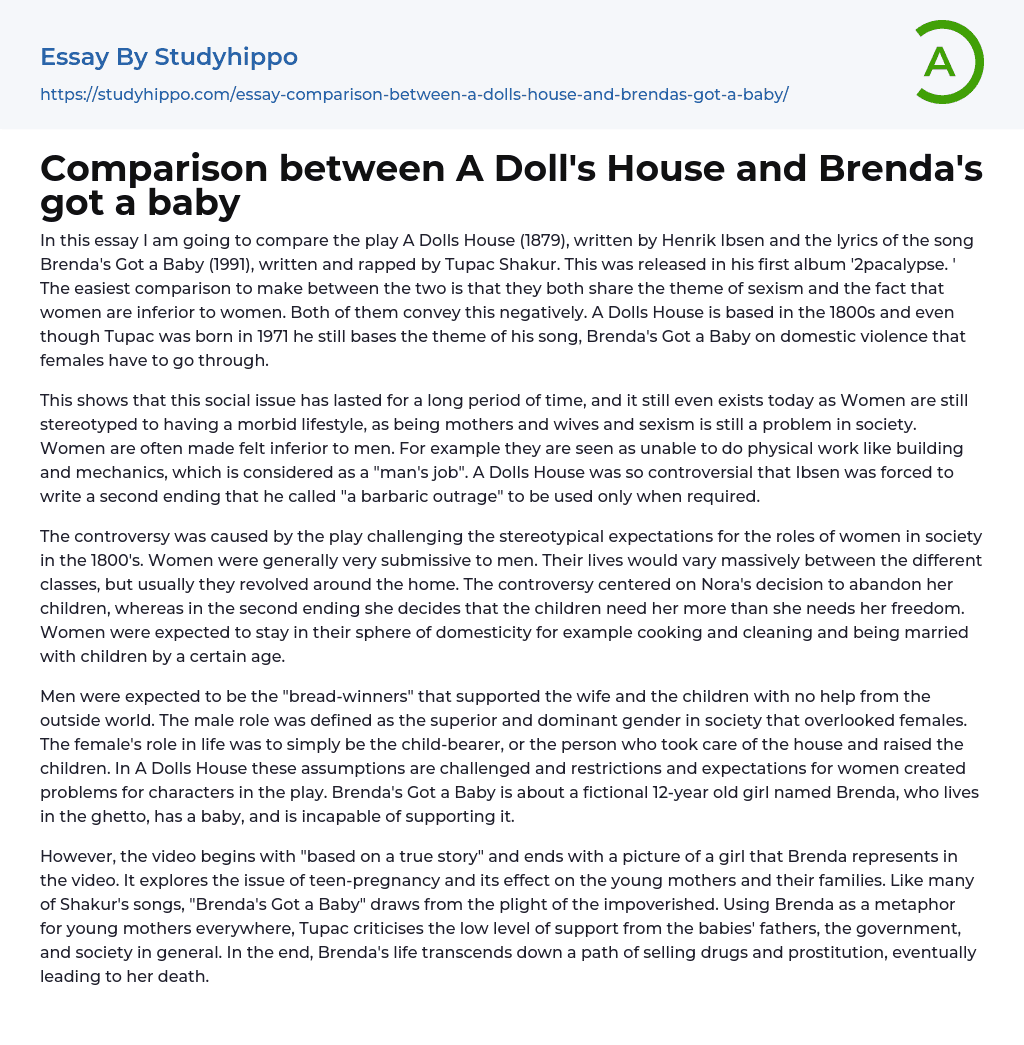 Essay By Studyhippo

https://studyhippo.com/essay-comparison-between-a-dolls-house-and-brendas-got-a-baby/

A

Comparison between A Doll's House and Brenda's got a baby

In this essay I am going to compare the play A Dolls House (1879), written by Henrik Ibsen and the lyrics of the song Brenda's Got a Baby (1991), written and rapped by Tupac Shakur. This was released in his first album '2pacalypse. ' The easiest comparison to make between the two is that they both share the theme of sexism and the fact that women are inferior to women. Both of them convey this negatively. A Dolls House is based in the 1800s and even though Tupac was born in 1971 he still bases the theme of his song, Brenda's Got a Baby on domestic violence that females have to go through.

This shows that this social issue has lasted for a long period of time, and it still even exists today as Women are still stereotyped to having a morbid lifestyle, as being mothers and wives and sexism is still a problem in society. Women are often made felt inferior to men. For example they are seen as unable to do physical work like building and mechanics, which is considered as a "man's job". A Dolls House was so controversial that Ibsen was forced to write a second ending that he called "a barbaric outrage" to be used only when required.

The controversy was caused by the play challenging the stereotypical expectations for the roles of women in society in the 1800's. Women were generally very submissive to men. Their lives would vary massively between the different classes, but usually they revolved around the home. The controversy centered on Nora's decision to abandon her children, whereas in the second ending she decides that the children need her more than she needs her freedom. Women were expected to stay in their sphere of domesticity for example cooking and cleaning and being married with children by a certain age.

Men were expected to be the "bread-winners" that supported the wife and the children with no help from the outside world. The male role was defined as the superior and dominant gender in society that overlooked females. The female's role in life was to simply be the child-bearer, or the person who took care of the house and raised the children. In A Dolls House these assumptions are challenged and restrictions and expectations for women created problems for characters in the play. Brenda's Got a Baby is about a fictional 12-year old girl named Brenda, who lives in the ghetto, has a baby, and is incapable of supporting it.

However, the video begins with "based on a true story" and ends with a picture of a girl that Brenda represents in the video. It explores the issue of teen-pregnancy and its effect on the young mothers and their families. Like many of Shakur's songs, "Brenda's Got a Baby" draws from the plight of the impoverished. Using Brenda as a metaphor for young mothers everywhere, Tupac criticises the low level of support from the babies' fathers, the government, and society in general. In the end, Brenda's life transcends down a path of selling drugs and prostitution, eventually leading to her death.